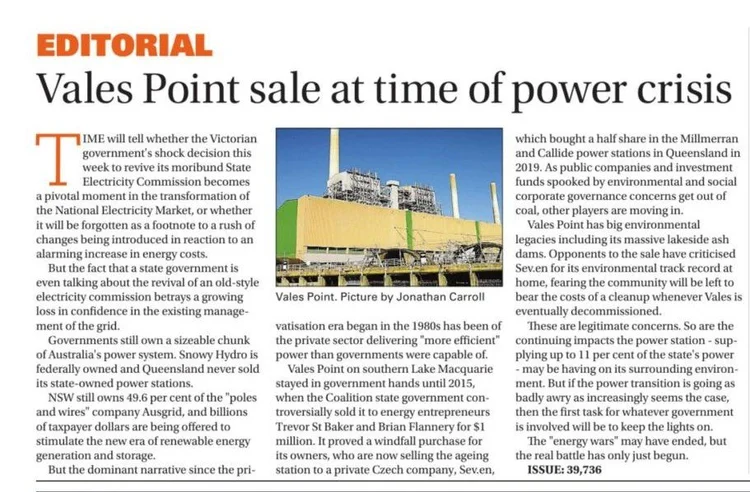 EDITORIAL

Vales Point sale at time of power crisis

TIME will tell whether the Victorian government's shock decision this week to revive its moribund State Electricity Commission becomes a pivotal moment in the transformation of the National Electricity Market, or whether it will be forgotten as a footnote to a rush of changes being introduced in reaction to an alarming increase in energy costs.

But the fact that a state government is even talking about the revival of an old-style electricity commission betrays a growing loss in confidence in the existing management of the grid.

Governments still own a sizeable chunk of Australia's power system. Snowy Hydro is federally owned and Queensland never sold its state-owned power stations.

NSW still owns 49.6 per cent of the "poles and wires" company Ausgrid, and billions of taxpayer dollars are being offered to stimulate the new era of renewable energy generation and storage.

But the dominant narrative since the privatisation era began in the 1980s has been of the private sector delivering "more efficient" power than governments were capable of.

Vales Point. Picture by Jonathan Carroll

Vales Point on southern Lake Macquarie stayed in government hands until 2015, when the Coalition state government controversially sold it to energy entrepreneurs Trevor St Baker and Brian Flannery for $1 million. It proved a windfall purchase for its owners, who are now selling the ageing station to a private Czech company, Sev.en, which bought a half share in the Millmerran and Callide power stations in Queensland in 2019. As public companies and investment funds spooked by environmental and social corporate governance concerns get out of coal, other players are moving in.

Vales Point has big environmental legacies including its massive lakeside ash dams. Opponents to the sale have criticised Sev.en for its environmental track record at home, fearing the community will be left to bear the costs of a cleanup whenever Vales is eventually decommissioned.

These are legitimate concerns. So are the continuing impacts the power station - supplying up to 11 per cent of the state's power - may be having on its surrounding environment. But if the power transition is going as badly awry as increasingly seems the case, then the first task for whatever government is involved will be to keep the lights on.

The "energy wars" may have ended, but the real battle has only just begun.

ISSUE: 39,736